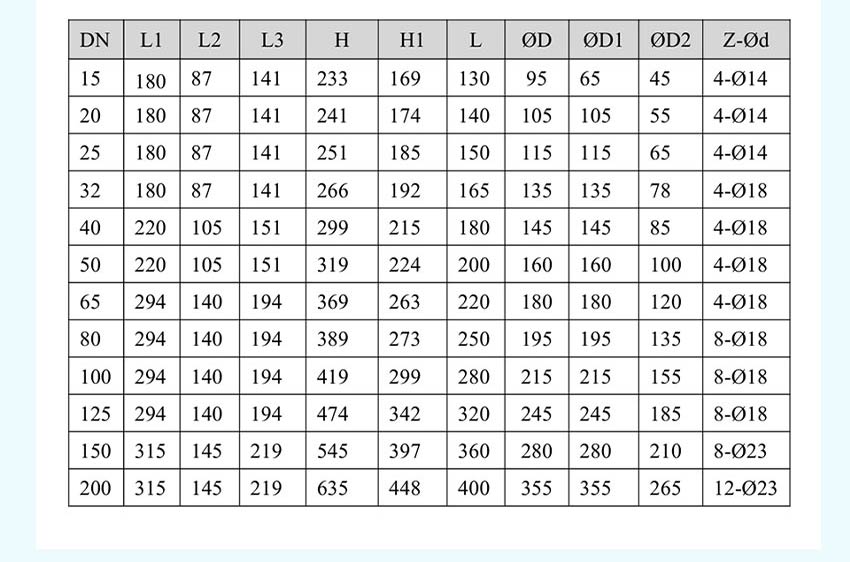 | DN | L1 | L2 | L3 | H | H1 | L | ØD | ØD1 | ØD2 | Z-Ød |
|---|---|---|---|---|---|---|---|---|---|---|
| 15 | 180 | 87 | 141 | 233 | 169 | 130 | 95 | 65 | 45 | 4-Ø14 |
| 20 | 180 | 87 | 141 | 241 | 174 | 140 | 105 | 105 | 55 | 4-Ø14 |
| 25 | 180 | 87 | 141 | 251 | 185 | 150 | 115 | 115 | 65 | 4-Ø14 |
| 32 | 180 | 87 | 141 | 266 | 192 | 165 | 135 | 135 | 78 | 4-Ø18 |
| 40 | 220 | 105 | 151 | 299 | 215 | 180 | 145 | 145 | 85 | 4-Ø18 |
| 50 | 220 | 105 | 151 | 319 | 224 | 200 | 160 | 160 | 100 | 4-Ø18 |
| 65 | 294 | 140 | 194 | 369 | 263 | 220 | 180 | 180 | 120 | 4-Ø18 |
| 80 | 294 | 140 | 194 | 389 | 273 | 250 | 195 | 195 | 135 | 8-Ø18 |
| 100 | 294 | 140 | 194 | 419 | 299 | 280 | 215 | 215 | 155 | 8-Ø18 |
| 125 | 294 | 140 | 194 | 474 | 342 | 320 | 245 | 245 | 185 | 8-Ø18 |
| 150 | 315 | 145 | 219 | 545 | 397 | 360 | 280 | 280 | 210 | 8-Ø23 |
| 200 | 315 | 145 | 219 | 635 | 448 | 400 | 355 | 355 | 265 | 12-Ø23 |